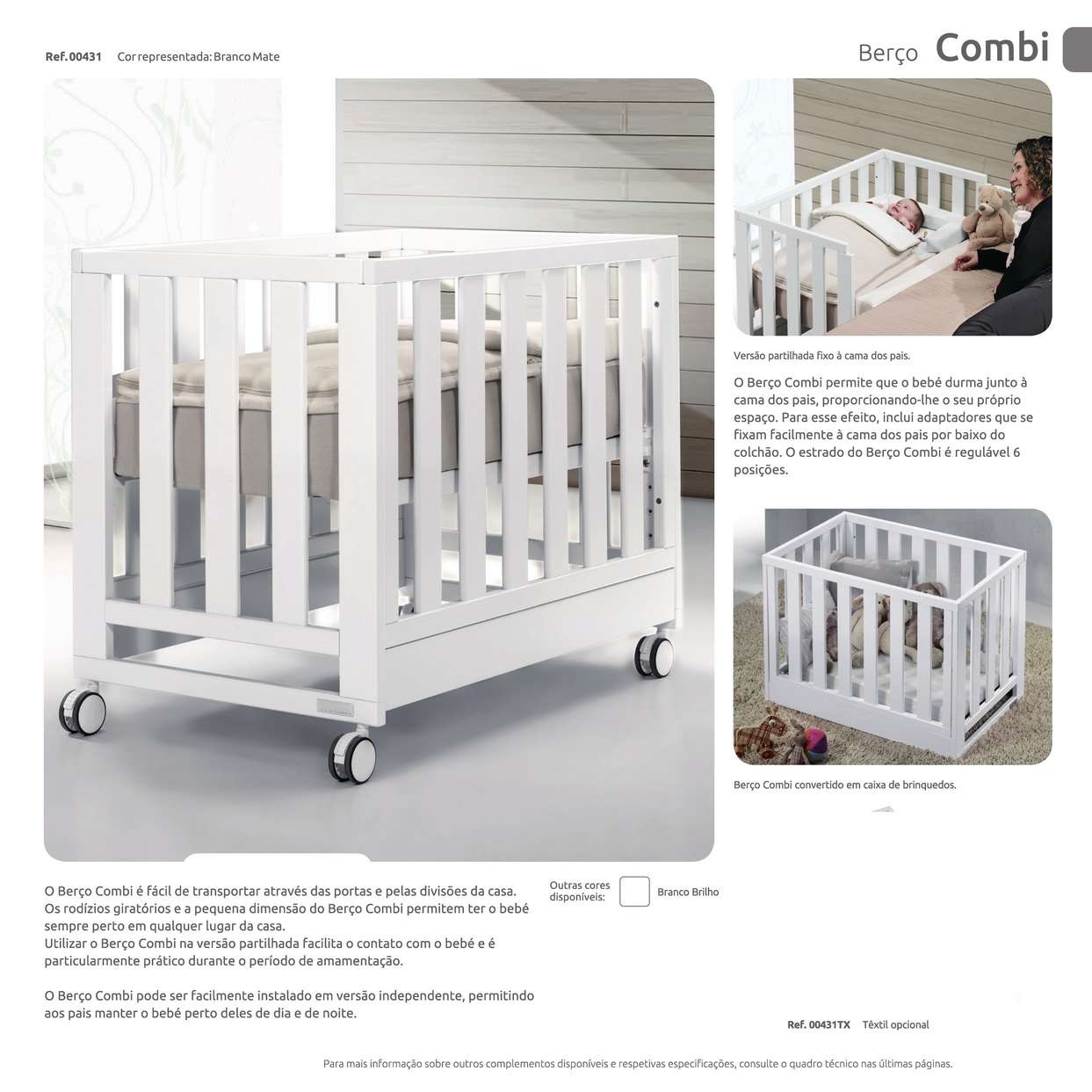 Ref. 00431 Cor representada: Branco Mate

Berço Combi

Versão partilhada fixo à cama dos pais.

O Berço Combi permite que o bebé durma junto à cama dos pais, proporcionando-lhe o seu próprio espaço. Para esse efeito, inclui adaptadores que se fixam facilmente à cama dos pais por baixo do colchão. O estrado do Berço Combi é regulável 6 posições.

Berço Combi convertido em caixa de brinquedos.

O Berço Combi é fácil de transportar através das portas e pelas divisões da casa. Os rodízios giratórios e a pequena dimensão do Berço Combi permitem ter o bebé sempre perto em qualquer lugar da casa.
Utilizar o Berço Combi na versão partilhada facilita o contato com o bebé e é particularmente prático durante o período de amamentação.

O Berço Combi pode ser facilmente instalado em versão independente, permitindo aos pais manter o bebé perto deles de dia e de noite.

Outras cores disponíveis: Branco Brilho

Ref. 00431TX Têxtil opcional

Para mais informação sobre outros complementos disponíveis e respetivas especificações, consulte o quadro técnico nas últimas páginas.